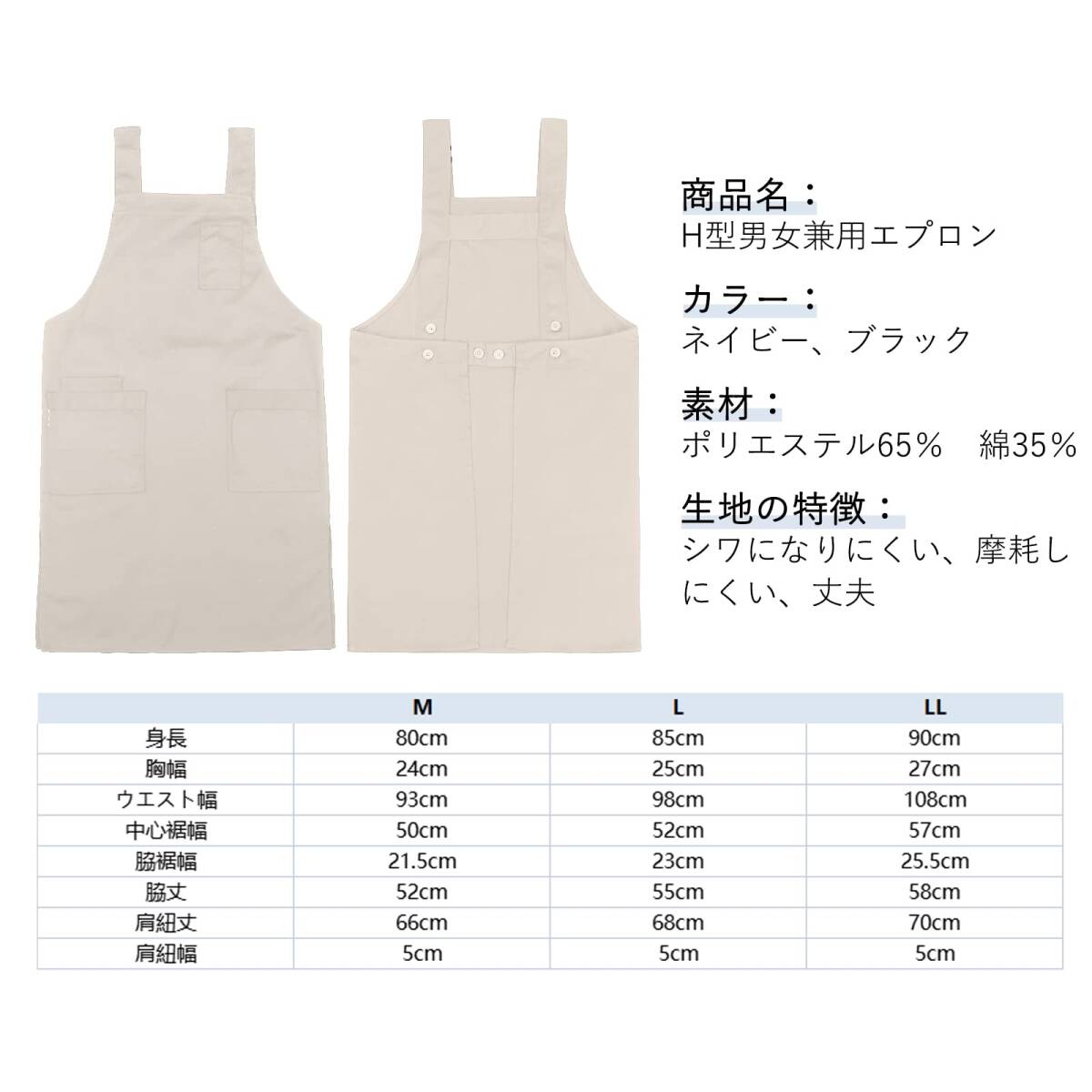 商品名：
H型男女兼用エプロン

カラー：
ネイビー、ブラック

素材：
ポリエステル65％ 綿35％

生地の特徴：
シワになりにくい、摩耗しにくい、丈夫

| | M | L | LL |
|---|---|---|---|
| 身長 | 80cm | 85cm | 90cm |
| 胸幅 | 24cm | 25cm | 27cm |
| ウエスト幅 | 93cm | 98cm | 108cm |
| 中心裾幅 | 50cm | 52cm | 57cm |
| 脇裾幅 | 21.5cm | 23cm | 25.5cm |
| 脇丈 | 52cm | 55cm | 58cm |
| 肩紐丈 | 66cm | 68cm | 70cm |
| 肩紐幅 | 5cm | 5cm | 5cm |